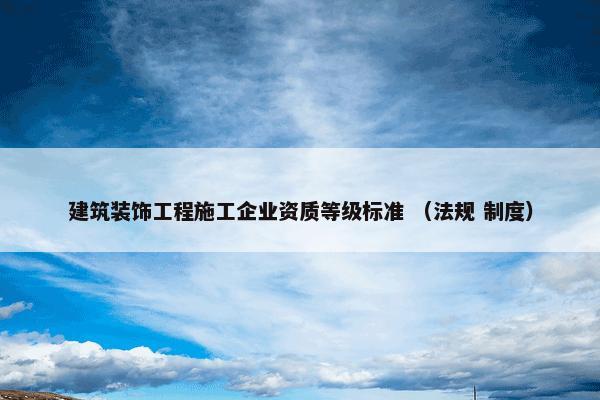 建筑装饰工程施工企业资质等级标准 （法规 制度）